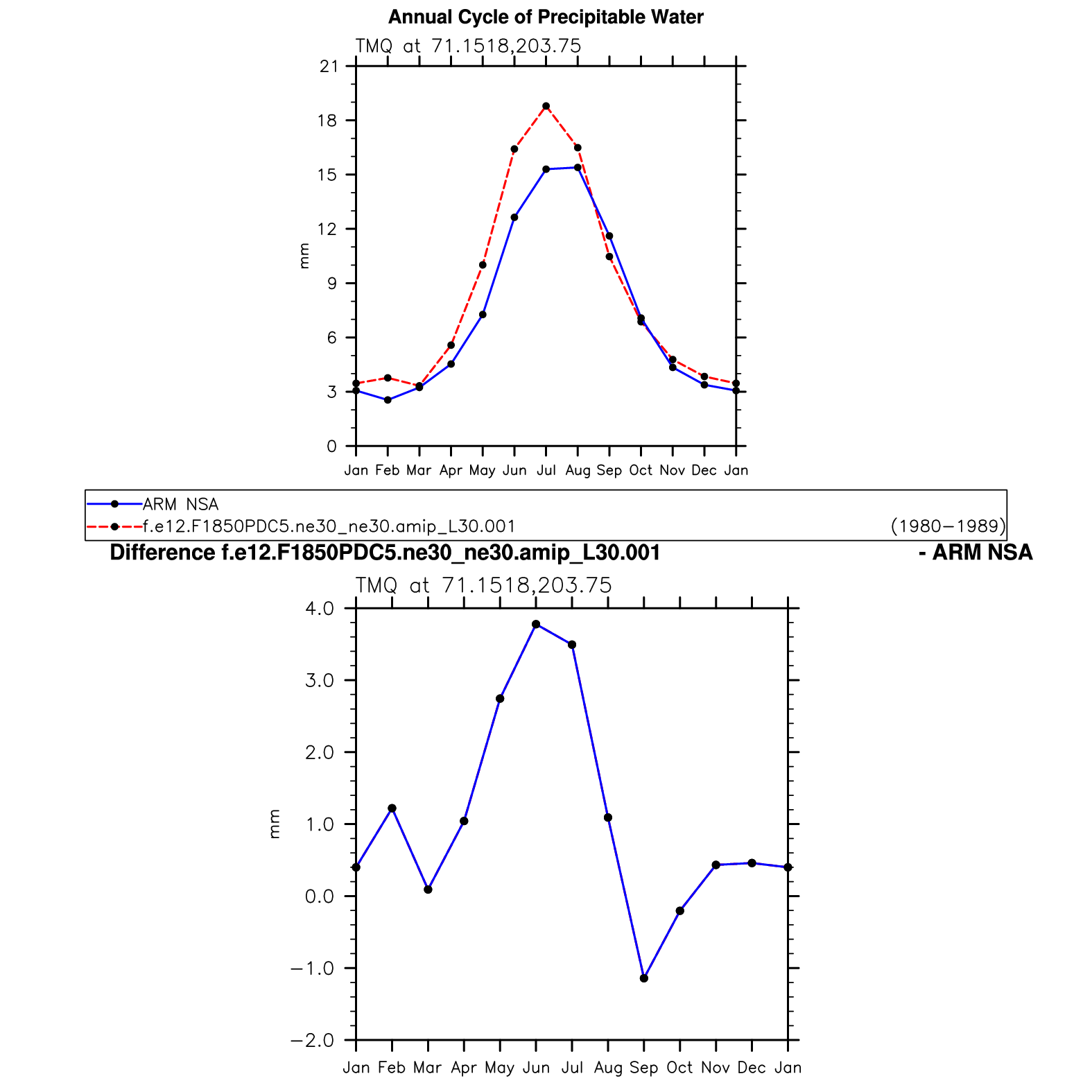 Annual Cycle of Precipitable Water

TMQ at 71.1518,203.75

21
18
15
12
9
6
3
0

mm

Jan Feb Mar Apr May Jun Jul Aug Sep Oct Nov Dec Jan

ARM NSA
f.e12.F1850PDC5.ne30_ne30.amip_L30.001 (1980−1989)

Difference f.e12.F1850PDC5.ne30_ne30.amip_L30.001 - ARM NSA

TMQ at 71.1518,203.75

4.0
3.0
2.0
1.0
0.0
−1.0
−2.0

mm

Jan Feb Mar Apr May Jun Jul Aug Sep Oct Nov Dec Jan